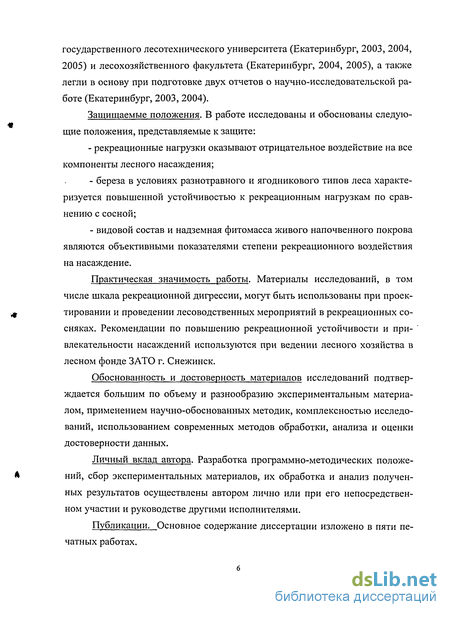 государственного лесотехнического университета (Екатеринбург, 2003, 2004, 2005) и лесохозяйственного факультета (Екатеринбург, 2004, 2005), а также легли в основу при подготовке двух отчетов о научно-исследовательской работе (Екатеринбург, 2003, 2004).

Защищаемые положения. В работе исследованы и обоснованы следующие положения, представляемые к защите:

- рекреационные нагрузки оказывают отрицательное воздействие на все компоненты лесного насаждения;

- береза в условиях разнотравного и ягодникового типов леса характеризуется повышенной устойчивостью к рекреационным нагрузкам по сравнению с сосной;

- видовой состав и надземная фитомасса живого напочвенного покрова являются объективными показателями степени рекреационного воздействия на насаждение.

Практическая значимость работы. Материалы исследований, в том числе шкала рекреационной дигрессии, могут быть использованы при проектировании и проведении лесоводственных мероприятий в рекреационных сосняках. Рекомендации по повышению рекреационной устойчивости и привлекательности насаждений используются при ведении лесного хозяйства в лесном фонде ЗАТО г. Снежинск.

Обоснованность и достоверность материалов исследований подтверждается большим по объему и разнообразию экспериментальным материалом, применением научно-обоснованных методик, комплексностью исследований, использованием современных методов обработки, анализа и оценки достоверности данных.

Личный вклад автора. Разработка программно-методических положений, сбор экспериментальных материалов, их обработка и анализ полученных результатов осуществлены автором лично или при его непосредственном участии и руководстве другими исполнителями.

Публикации. Основное содержание диссертации изложено в пяти печатных работах.

6

dsLib.net
библиотека диссертаций